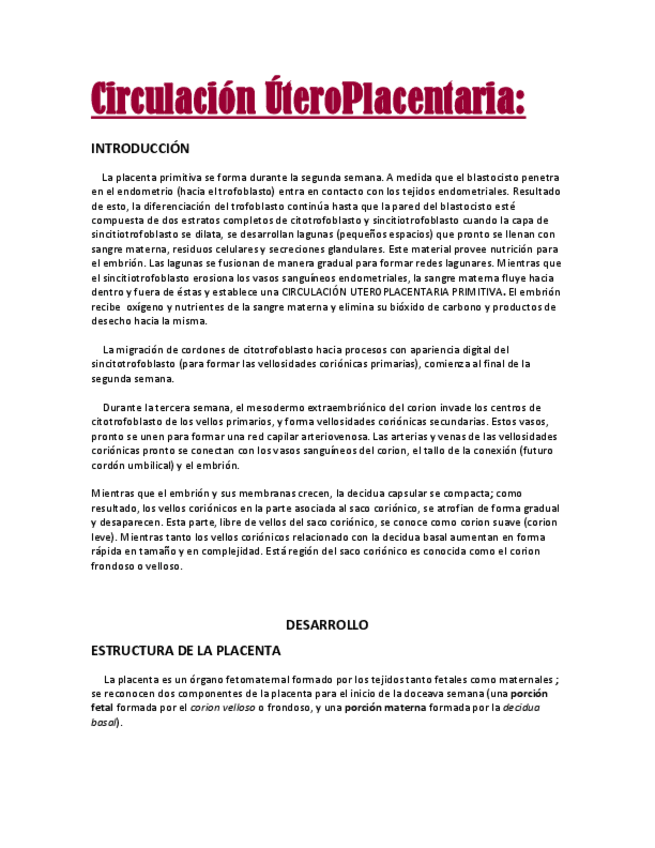 Circulación ÚteroPlacentaria:

INTRODUCCIÓN

La placenta primitiva se forma durante la segunda semana. A medida que el blastocisto penetra en el endometrio (hacia el trofoblasto) entra en contacto con los tejidos endometriales. Resultado de esto, la diferenciación del trofoblasto continúa hasta que la pared del blastocisto esté compuesta de dos estratos completos de citotrofoblasto y sincitiotrofoblasto cuando la capa de sincitiotrofoblasto se dilata, se desarrollan lagunas (pequeños espacios) que pronto se llenan con sangre materna, residuos celulares y secreciones glandulares. Este material provee nutrición para el embrión. Las lagunas se fusionan de manera gradual para formar redes lagunares. Mientras que el sincitiotrofoblasto erosiona los vasos sanguíneos endometriales, la sangre materna fluye hacia dentro y fuera de éstas y establece una CIRCULACIÓN UTEROPLACENTARIA PRIMITIVA. El embrión recibe oxígeno y nutrientes de la sangre materna y elimina su bióxido de carbono y productos de desecho hacia la misma.

La migración de cordones de citotrofoblasto hacia procesos con apariencia digital del sincitotrofoblasto (para formar las vellosidades coriónicas primarias), comienza al final de la segunda semana.

Durante la tercera semana, el mesodermo extraembriónico del corion invade los centros de citotrofoblasto de los vellos primarios, y forma vellosidades coriónicas secundarias. Estos vasos, pronto se unen para formar una red capilar arteriovenosa. Las arterias y venas de las vellosidades coriónicas pronto se conectan con los vasos sanguíneos del corion, el tallo de la conexión (futuro cordón umbilical) y el embrión.

Mientras que el embrión y sus membranas crecen, la decidua capsular se compacta; como resultado, los vellos coriónicos en la parte asociada al saco coriónico, se atrofian de forma gradual y desaparecen. Esta parte, libre de vellos del saco coriónico, se conoce como corion suave (corion leve). Mientras tanto los vellos coriónicos relacionado con la decidua basal aumentan en forma rápida en tamaño y en complejidad. Está región del saco coriónico es conocida como el corion frondoso o velloso.

DESARROLLO

ESTRUCTURA DE LA PLACENTA

La placenta es un órgano fetomaternal formado por los tejidos tanto fetales como maternales ; se reconocen dos componentes de la placenta para el inicio de la doceava semana (una porción fetal formada por el corion velloso o frondoso, y una porción materna formada por la decidua basal).